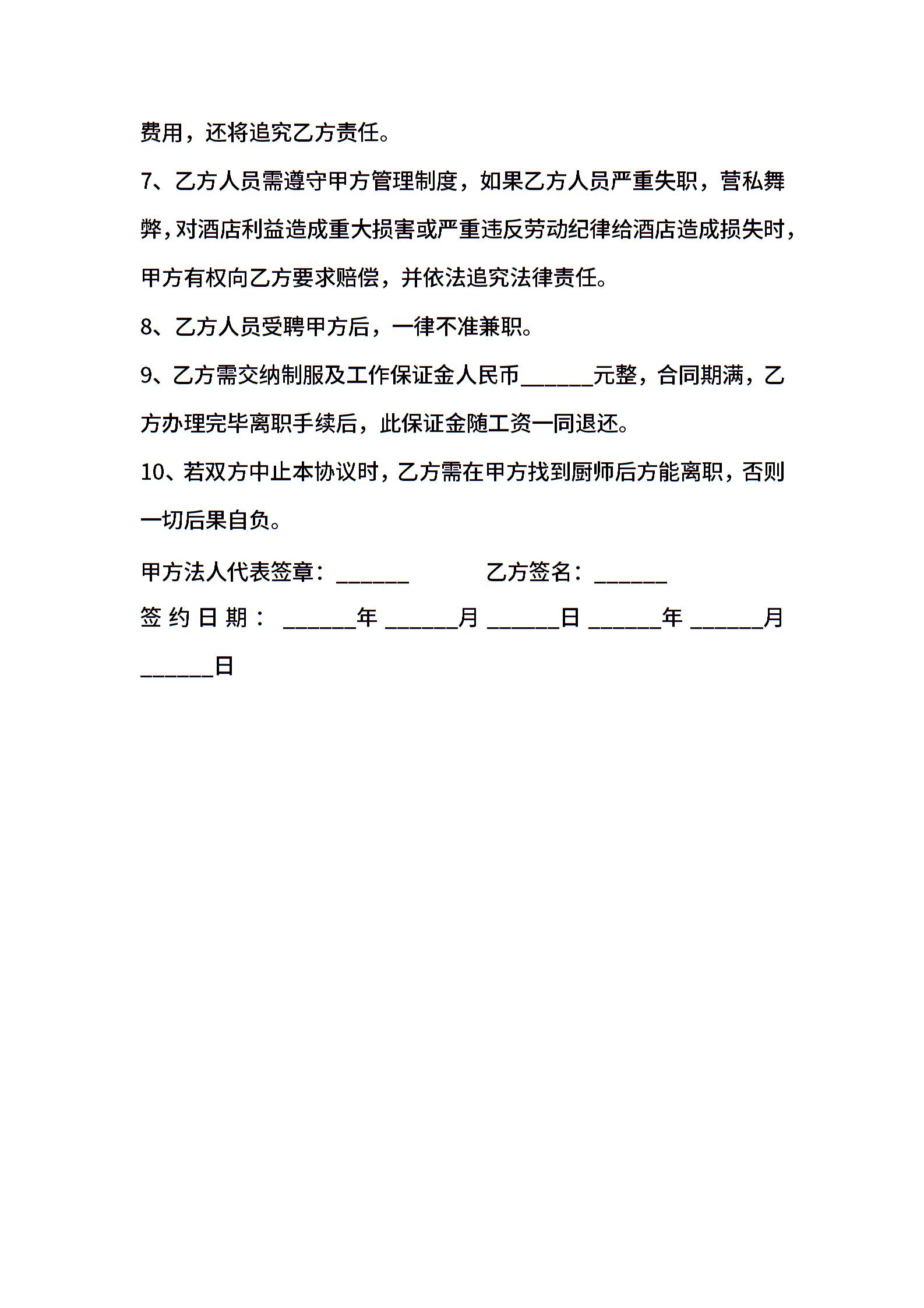 费用，还将追究乙方责任。

7、乙方人员需遵守甲方管理制度，如果乙方人员严重失职，营私舞弊，对酒店利益造成重大损害或严重违反劳动纪律给酒店造成损失时，甲方有权向乙方要求赔偿，并依法追究法律责任。

8、乙方人员受聘甲方后，一律不准兼职。

9、乙方需交纳制服及工作保证金人民币______元整，合同期满，乙方办理完毕离职手续后，此保证金随工资一同退还。

10、若双方中止本协议时，乙方需在甲方找到厨师后方能离职，否则一切后果自负。

甲方法人代表签章：______ 乙方签名：______

签约日期：______年______月______日______年______月______日